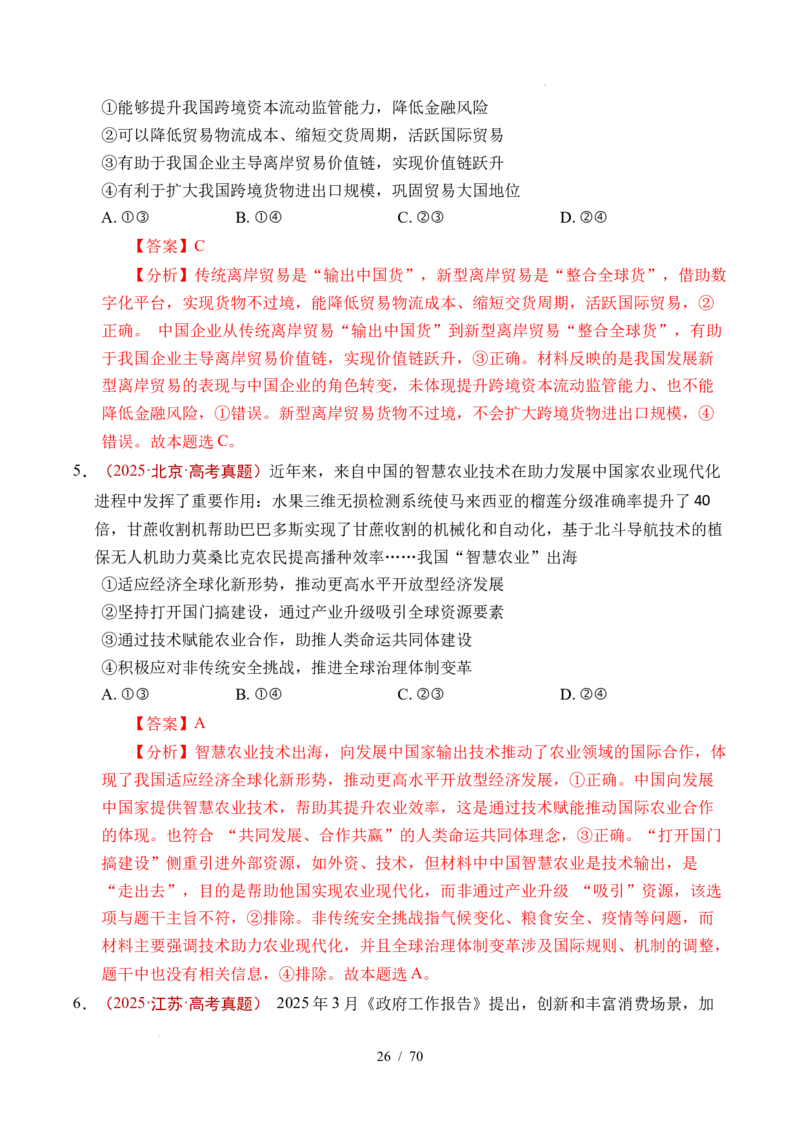 ①能够提升我国跨境资本流动监管能力，降低金融风险
②可以降低贸易物流成本、缩短交货周期，活跃国际贸易
③有助于我国企业主导离岸贸易价值链，实现价值链跃升
④有利于扩大我国跨境货物进出口规模，巩固贸易大国地位
A.①③ B.①④ C.②③ D.②④

【答案】C

【分析】传统离岸贸易是“输出中国货”，新型离岸贸易是“整合全球货”，借助数字化平台，实现货物不过境，能降低贸易物流成本、缩短交货周期，活跃国际贸易，②正确。中国企业从传统离岸贸易“输出中国货”到新型离岸贸易“整合全球货”，有助于我国企业主导离岸贸易价值链，实现价值链跃升，③正确。材料反映的是我国发展新型离岸贸易的表现与中国企业的角色转变，未体现提升跨境资本流动监管能力、也不能降低金融风险，①错误。新型离岸贸易货物不过境，不会扩大跨境货物进出口规模，④错误。故本题选C。

5.（2025·北京·高考真题）近年来，来自中国的智慧农业技术在助力发展中国家农业现代化进程中发挥了重要作用：水果三维无损检测系统使马来西亚的榴莲分级准确率提升了40倍，甘蔗收割机帮助巴巴多斯实现了甘蔗收割的机械化和自动化，基于北斗导航技术的植保无人机助力莫桑比克农民提高播种效率……我国“智慧农业”出海
①适应经济全球化新形势，推动更高水平开放型经济发展
②坚持打开国门搞建设，通过产业升级吸引全球资源要素
③通过技术赋能农业合作，助推人类命运共同体建设
④积极应对非传统安全挑战，推进全球治理体制变革
A.①③ B.①④ C.②③ D.②④

【答案】A

【分析】智慧农业技术出海，向发展中国家输出技术推动了农业领域的国际合作，体现了我国适应经济全球化新形势，推动更高水平开放型经济发展，①正确。中国向发展中国家提供智慧农业技术，帮助其提升农业效率，这是通过技术赋能推动国际农业合作的体现。也符合“共同发展、合作共赢”的人类命运共同体理念，③正确。“打开国门搞建设”侧重引进外部资源，如外资、技术，但材料中中国智慧农业是技术输出，是“走出去”，目的是帮助他国实现农业现代化，而非通过产业升级“吸引”资源，该选项与题干主旨不符，②排除。非传统安全挑战指气候变化、粮食安全、疫情等问题，而材料主要强调技术助力农业现代化，并且全球治理体制变革涉及国际规则、机制的调整，题干中也没有相关信息，④排除。故本题选A。

6.（2025·江苏·高考真题）2025年3月《政府工作报告》提出，创新和丰富消费场景，加

26 / 70